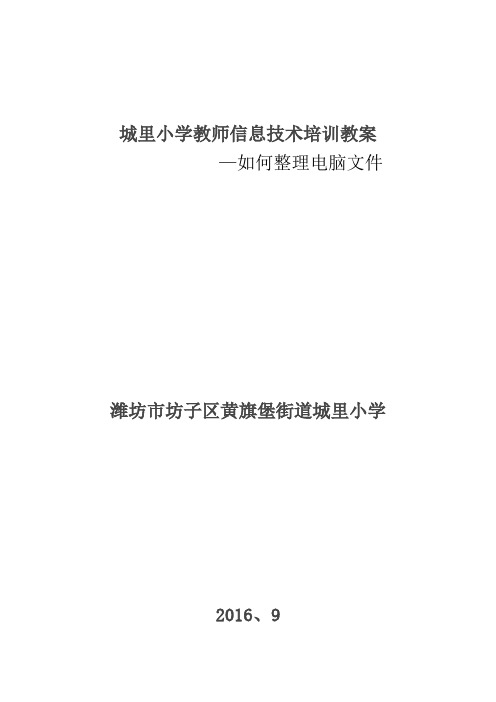 城里小学教师信息技术培训教案

—如何整理电脑文件

潍坊市坊子区黄旗堡街道城里小学

2016、9